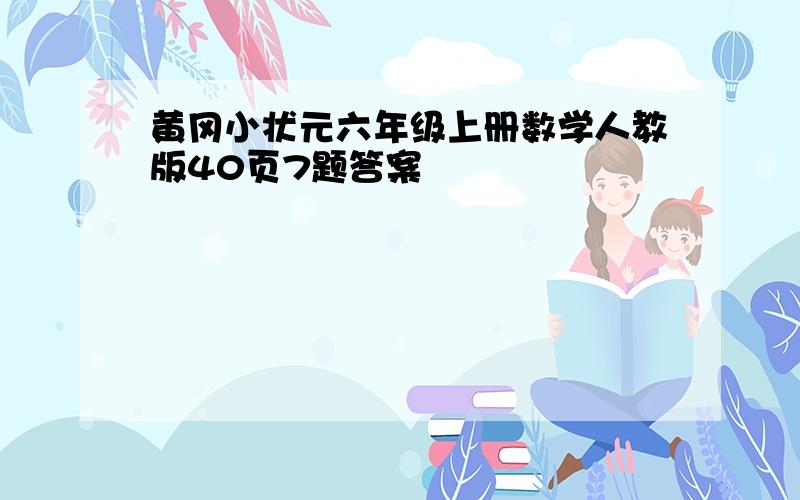 黄冈小状元六年级上册数学人教版40页7题答案